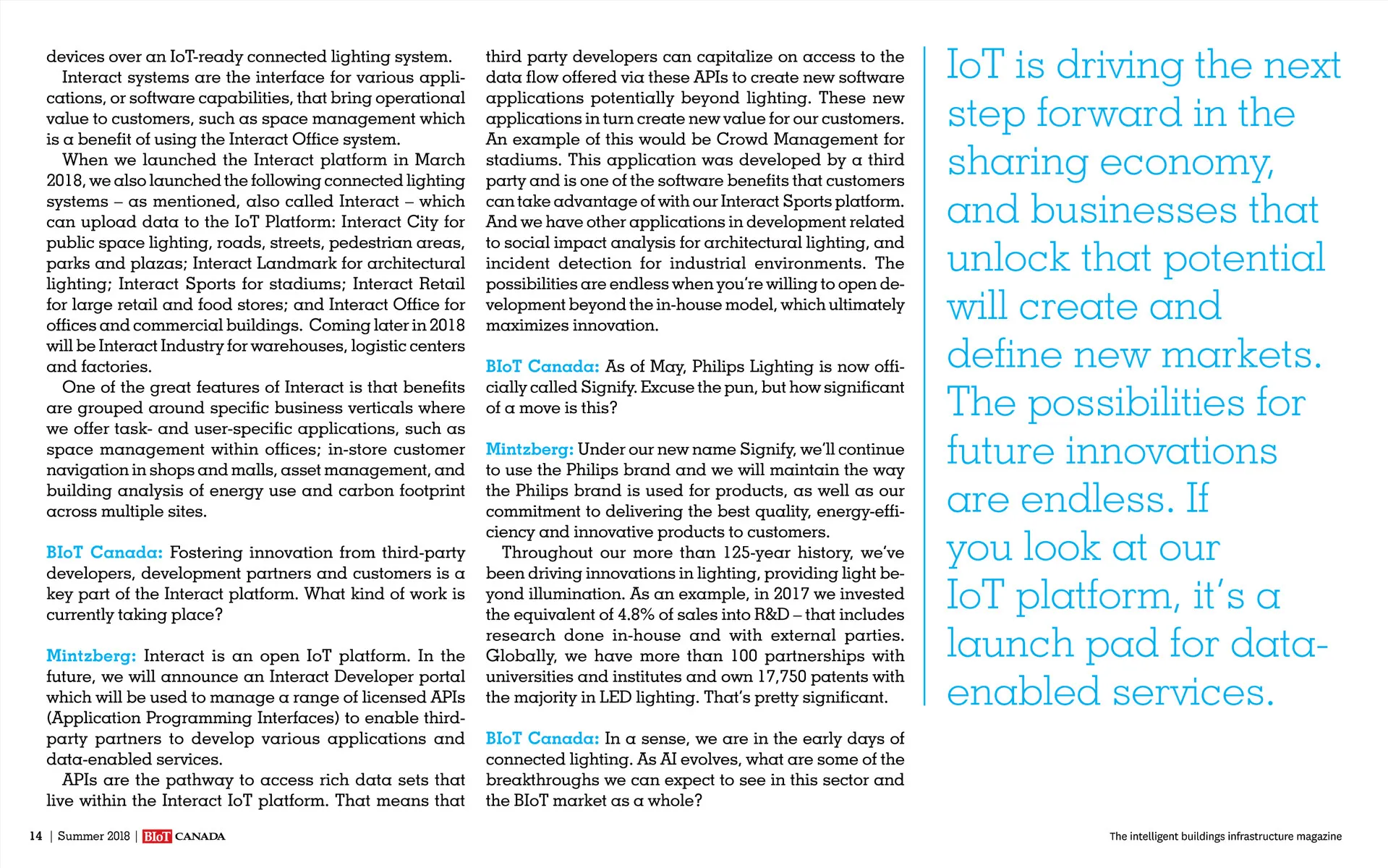 devices over an IoT-ready connected lighting system.

Interact systems are the interface for various applications, or software capabilities, that bring operational value to customers, such as space management which is a benefit of using the Interact Office system.

When we launched the Interact platform in March 2018, we also launched the following connected lighting systems – as mentioned, also called Interact – which can upload data to the IoT Platform: Interact City for public space lighting, roads, streets, pedestrian areas, parks and plazas; Interact Landmark for architectural lighting; Interact Sports for stadiums; Interact Retail for large retail and food stores; and Interact Office for offices and commercial buildings. Coming later in 2018 will be Interact Industry for warehouses, logistic centers and factories.

One of the great features of Interact is that benefits are grouped around specific business verticals where we offer task- and user-specific applications, such as space management within offices; in-store customer navigation in shops and malls, asset management, and building analysis of energy use and carbon footprint across multiple sites.

BIoT Canada: Fostering innovation from third-party developers, development partners and customers is a key part of the Interact platform. What kind of work is currently taking place?

Mintzberg: Interact is an open IoT platform. In the future, we will announce an Interact Developer portal which will be used to manage a range of licensed APIs (Application Programming Interfaces) to enable third-party partners to develop various applications and data-enabled services.

APIs are the pathway to access rich data sets that live within the Interact IoT platform. That means that third party developers can capitalize on access to the data flow offered via these APIs to create new software applications potentially beyond lighting. These new applications in turn create new value for our customers. An example of this would be Crowd Management for stadiums. This application was developed by a third party and is one of the software benefits that customers can take advantage of with our Interact Sports platform. And we have other applications in development related to social impact analysis for architectural lighting, and incident detection for industrial environments. The possibilities are endless when you're willing to open development beyond the in-house model, which ultimately maximizes innovation.

BIoT Canada: As of May, Philips Lighting is now officially called Signify. Excuse the pun, but how significant of a move is this?

Mintzberg: Under our new name Signify, we'll continue to use the Philips brand and we will maintain the way the Philips brand is used for products, as well as our commitment to delivering the best quality, energy-efficiency and innovative products to customers.

Throughout our more than 125-year history, we've been driving innovations in lighting, providing light beyond illumination. As an example, in 2017 we invested the equivalent of 4.8% of sales into R&D – that includes research done in-house and with external parties. Globally, we have more than 100 partnerships with universities and institutes and own 17,750 patents with the majority in LED lighting. That's pretty significant.

BIoT Canada: In a sense, we are in the early days of connected lighting. As AI evolves, what are some of the breakthroughs we can expect to see in this sector and the BIoT market as a whole?

IoT is driving the next step forward in the sharing economy, and businesses that unlock that potential will create and define new markets. The possibilities for future innovations are endless. If you look at our IoT platform, it's a launch pad for data-enabled services.

14 | Summer 2018 | BIoT CANADA

The intelligent buildings infrastructure magazine